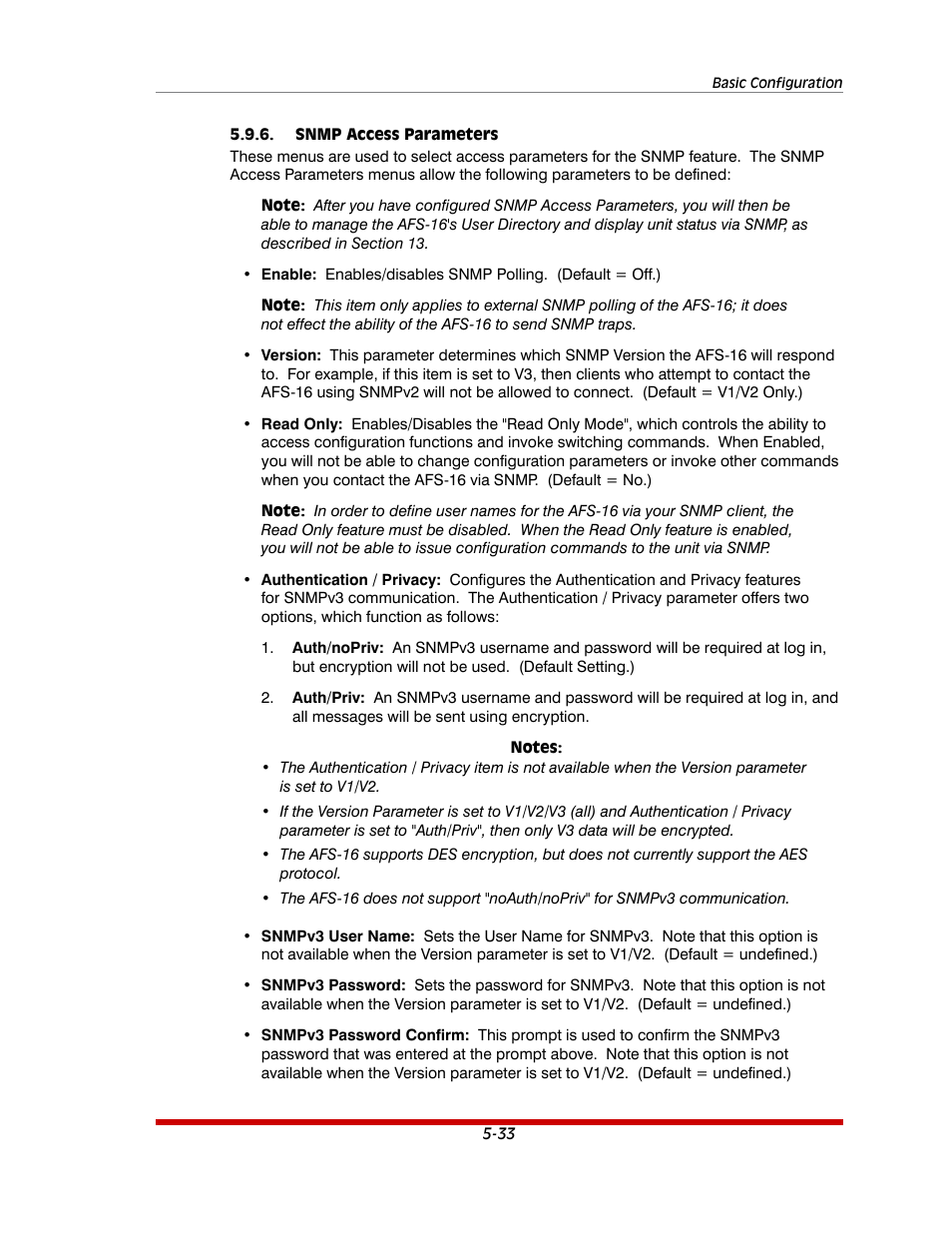 Basic Configuration

5.9.6. SNMP Access Parameters

These menus are used to select access parameters for the SNMP feature. The SNMP Access Parameters menus allow the following parameters to be defined:

Note: After you have configured SNMP Access Parameters, you will then be able to manage the AFS-16's User Directory and display unit status via SNMP, as described in Section 13.

• Enable: Enables/disables SNMP Polling. (Default = Off.)

Note: This item only applies to external SNMP polling of the AFS-16; it does not effect the ability of the AFS-16 to send SNMP traps.

• Version: This parameter determines which SNMP Version the AFS-16 will respond to. For example, if this item is set to V3, then clients who attempt to contact the AFS-16 using SNMPv2 will not be allowed to connect. (Default = V1/V2 Only.)

• Read Only: Enables/Disables the "Read Only Mode", which controls the ability to access configuration functions and invoke switching commands. When Enabled, you will not be able to change configuration parameters or invoke other commands when you contact the AFS-16 via SNMP. (Default = No.)

Note: In order to define user names for the AFS-16 via your SNMP client, the Read Only feature must be disabled. When the Read Only feature is enabled, you will not be able to issue configuration commands to the unit via SNMP.

• Authentication / Privacy: Configures the Authentication and Privacy features for SNMPv3 communication. The Authentication / Privacy parameter offers two options, which function as follows:

1. Auth/noPriv: An SNMPv3 username and password will be required at log in, but encryption will not be used. (Default Setting.)

2. Auth/Priv: An SNMPv3 username and password will be required at log in, and all messages will be sent using encryption.

Notes:

• The Authentication / Privacy item is not available when the Version parameter is set to V1/V2.

• If the Version Parameter is set to V1/V2/V3 (all) and Authentication / Privacy parameter is set to "Auth/Priv", then only V3 data will be encrypted.

• The AFS-16 supports DES encryption, but does not currently support the AES protocol.

• The AFS-16 does not support "noAuth/noPriv" for SNMPv3 communication.

• SNMPv3 User Name: Sets the User Name for SNMPv3. Note that this option is not available when the Version parameter is set to V1/V2. (Default = undefined.)

• SNMPv3 Password: Sets the password for SNMPv3. Note that this option is not available when the Version parameter is set to V1/V2. (Default = undefined.)

• SNMPv3 Password Confirm: This prompt is used to confirm the SNMPv3 password that was entered at the prompt above. Note that this option is not available when the Version parameter is set to V1/V2. (Default = undefined.)

5-33